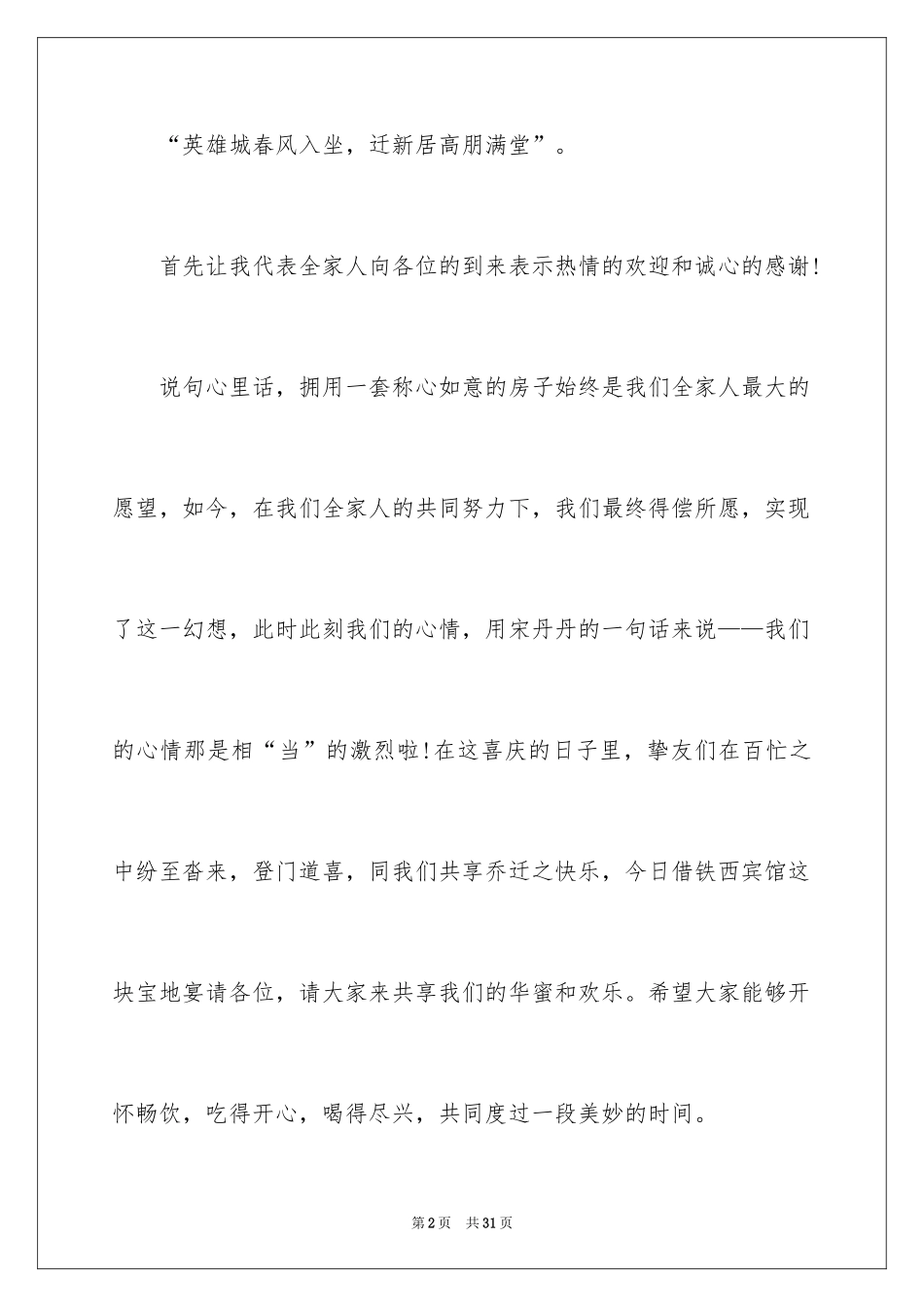 “英雄城春风入坐，迁新居高朋满堂”。

首先让我代表全家人向各位的到来表示热情的欢迎和诚心的感谢!

说句心里话，拥用一套称心如意的房子始终是我们全家人最大的愿望，如今，在我们全家人的共同努力下，我们最终得偿所愿，实现了这一幻想，此时此刻我们的心情，用宋丹丹的一句话来说——我们的心情那是相“当”的激烈啦!在这喜庆的日子里，挚友们在百忙之中纷至沓来，登门道喜，同我们共享乔迁之快乐，今日借铁西宾馆这块宝地宴请各位，请大家来共享我们的华蜜和欢乐。希望大家能够开怀畅饮，吃得开心，喝得尽兴，共同度过一段美妙的时间。

第2页 共31页